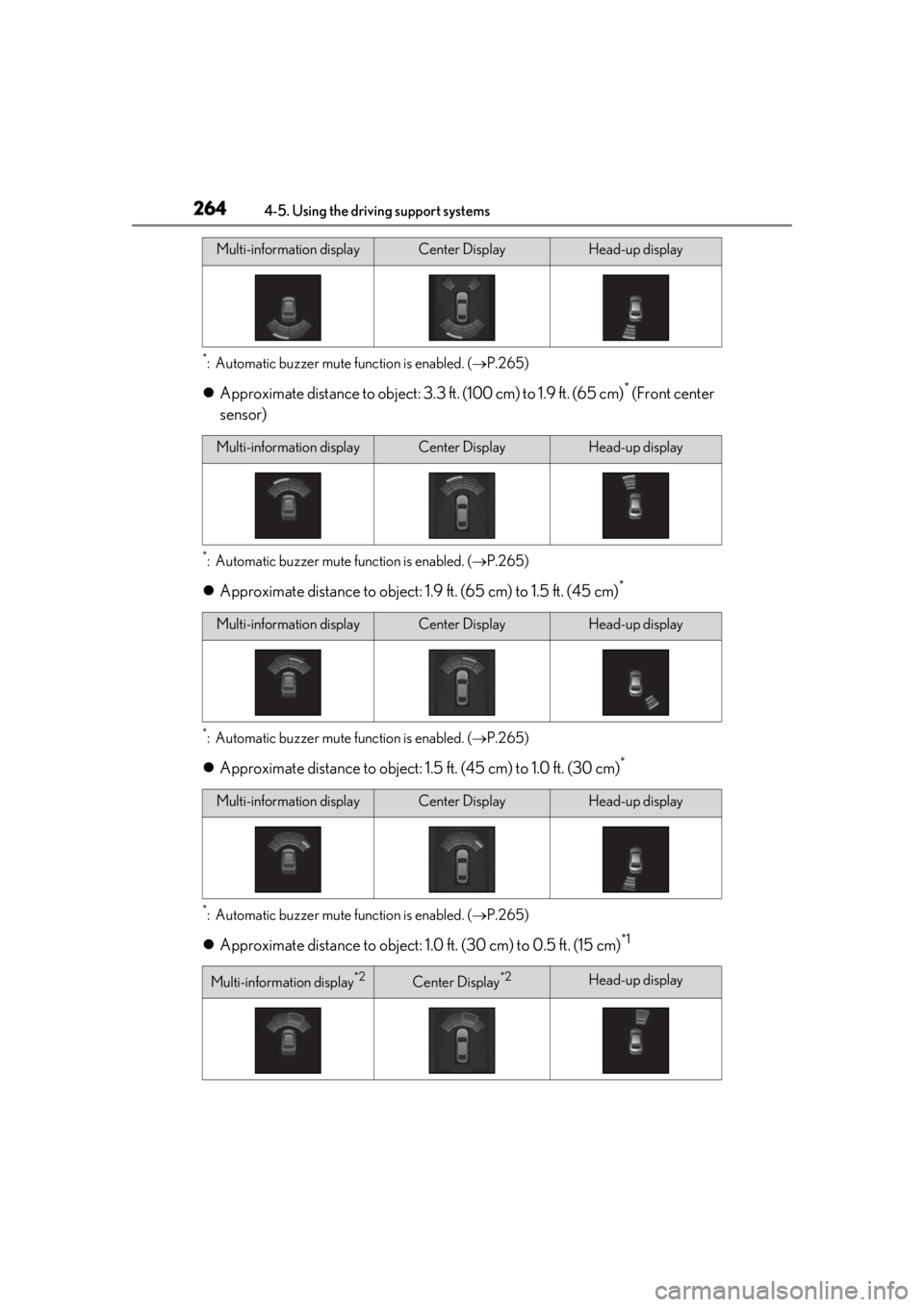 264 4-5. Using the driving support systems

| Multi-information display | Center Display | Head-up display |
|---|---|---|
| | | |

*: Automatic buzzer mute function is enabled. (→P.265)

● Approximate distance to object: 3.3 ft. (100 cm) to 1.9 ft. (65 cm)* (Front center sensor)

| Multi-information display | Center Display | Head-up display |
|---|---|---|
| | | |

*: Automatic buzzer mute function is enabled. (→P.265)

● Approximate distance to object: 1.9 ft. (65 cm) to 1.5 ft. (45 cm)*

| Multi-information display | Center Display | Head-up display |
|---|---|---|
| | | |

*: Automatic buzzer mute function is enabled. (→P.265)

● Approximate distance to object: 1.5 ft. (45 cm) to 1.0 ft. (30 cm)*

| Multi-information display | Center Display | Head-up display |
|---|---|---|
| | | |

*: Automatic buzzer mute function is enabled. (→P.265)

● Approximate distance to object: 1.0 ft. (30 cm) to 0.5 ft. (15 cm)*1

| Multi-information display*2 | Center Display*2 | Head-up display |
|---|---|---|
| | | |

carmanualsonline.info